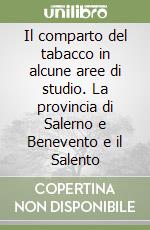 unilibro

Il comparto del tabacco in alcune aree di studio. La provincia di Salerno e Benevento e il Salento

COPERTINA NON DISPONIBILE